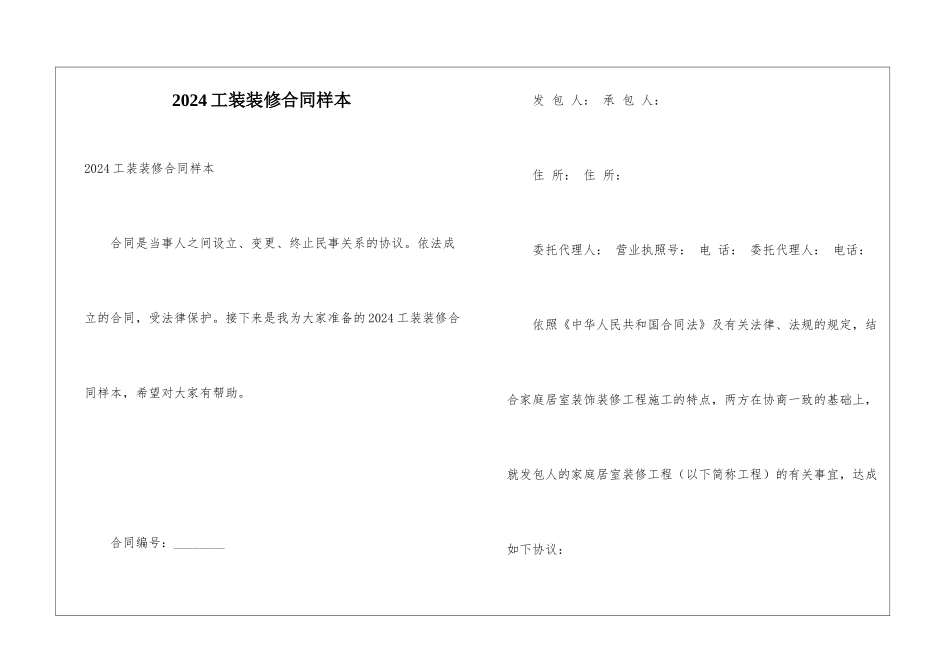 2024工装装修合同样本

2024工装装修合同样本

合同是当事人之间设立、变更、终止民事关系的协议。依法成立的合同，受法律保护。接下来是我为大家准备的2024工装装修合同样本，希望对大家有帮助。

合同编号：________

发 包 人： 承 包 人：

住 所： 住 所：

委托代理人： 营业执照号： 电 话： 委托代理人： 电话：

依照《中华人民共和国合同法》及有关法律、法规的规定，结合家庭居室装饰装修工程施工的特点，两方在协商一致的基础上，就发包人的家庭居室装修工程（以下简称工程）的有关事宜，达成如下协议：